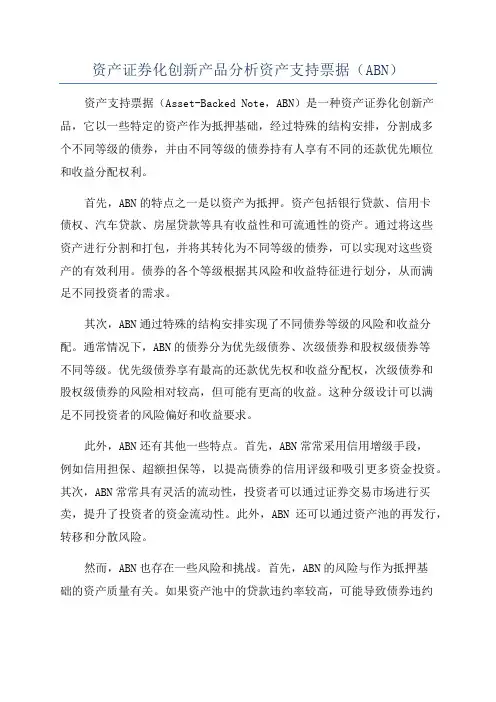 资产证券化创新产品分析资产支持票据（ABN）

资产支持票据（Asset-Backed Note，ABN）是一种资产证券化创新产品，它以一些特定的资产作为抵押基础，经过特殊的结构安排，分割成多个不同等级的债券，并由不同等级的债券持有人享有不同的还款优先顺位和收益分配权利。

首先，ABN的特点之一是以资产为抵押。资产包括银行贷款、信用卡债权、汽车贷款、房屋贷款等具有收益性和可流通性的资产。通过将这些资产进行分割和打包，并将其转化为不同等级的债券，可以实现对这些资产的有效利用。债券的各个等级根据其风险和收益特征进行划分，从而满足不同投资者的需求。

其次，ABN通过特殊的结构安排实现了不同债券等级的风险和收益分配。通常情况下，ABN的债券分为优先级债券、次级债券和股权级债券等不同等级。优先级债券享有最高的还款优先权和收益分配权，次级债券和股权级债券的风险相对较高，但可能有更高的收益。这种分级设计可以满足不同投资者的风险偏好和收益要求。

此外，ABN还有其他一些特点。首先，ABN常常采用信用增级手段，例如信用担保、超额担保等，以提高债券的信用评级和吸引更多资金投资。其次，ABN常常具有灵活的流动性，投资者可以通过证券交易市场进行买卖，提升了投资者的资金流动性。此外，ABN 还可以通过资产池的再发行，转移和分散风险。

然而，ABN也存在一些风险和挑战。首先，ABN的风险与作为抵押基础的资产质量有关。如果资产池中的贷款违约率较高，可能导致债券违约